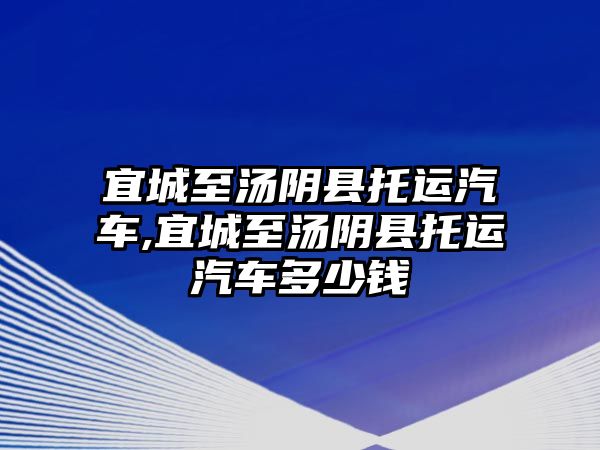 宜城至汤阴县托运汽车,宜城至汤阴县托运汽车多少钱